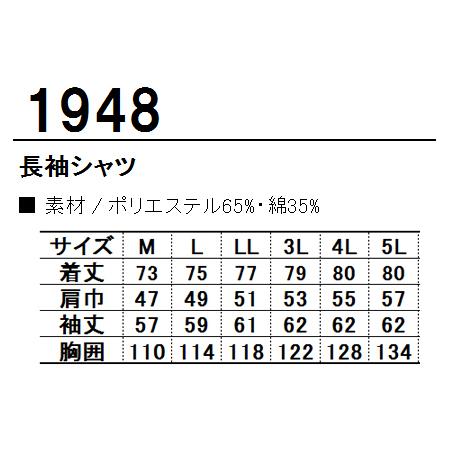 1948

長袖シャツ

■ 素材／ポリエステル65%・綿35%

| サイズ | M | L | LL | 3L | 4L | 5L |
|---|---|---|---|---|---|---|
| 着丈 | 73 | 75 | 77 | 79 | 80 | 80 |
| 肩巾 | 47 | 49 | 51 | 53 | 55 | 57 |
| 袖丈 | 57 | 59 | 61 | 62 | 62 | 62 |
| 胸囲 | 110 | 114 | 118 | 122 | 128 | 134 |